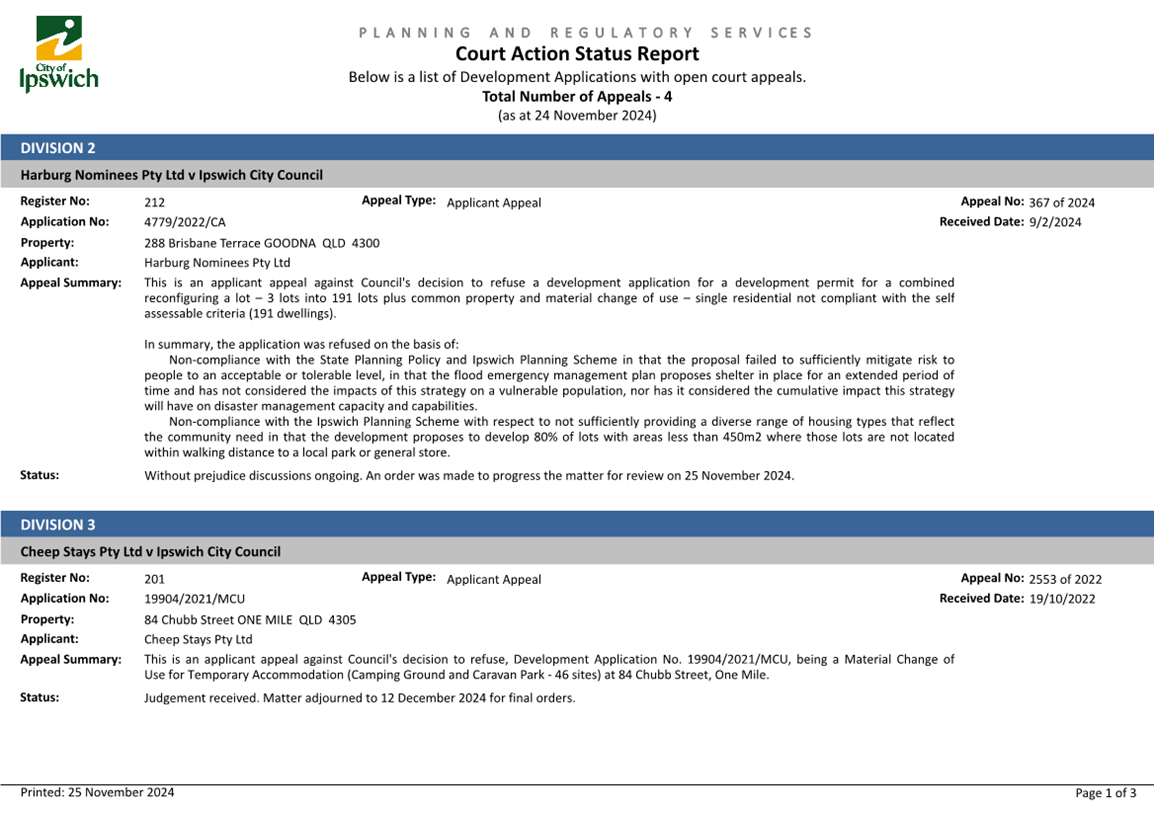 City of Ipswich

PLANNING AND REGULATORY SERVICES
Court Action Status Report
Below is a list of Development Applications with open court appeals.
Total Number of Appeals - 4
(as at 24 November 2024)

DIVISION 2

Harburg Nominees Pty Ltd v Ipswich City Council

Register No: 212
Appeal Type: Applicant Appeal
Appeal No: 367 of 2024
Application No: 4779/2022/CA
Received Date: 9/2/2024
Property: 288 Brisbane Terrace GOODNA QLD 4300
Applicant: Harburg Nominees Pty Ltd
Appeal Summary: This is an applicant appeal against Council's decision to refuse a development application for a development permit for a combined reconfiguring a lot – 3 lots into 191 lots plus common property and material change of use – single residential not compliant with the self assessable criteria (191 dwellings).

In summary, the application was refused on the basis of:
Non-compliance with the State Planning Policy and Ipswich Planning Scheme in that the proposal failed to sufficiently mitigate risk to people to an acceptable or tolerable level, in that the flood emergency management plan proposes shelter in place for an extended period of time and has not considered the impacts of this strategy on a vulnerable population, nor has it considered the cumulative impact this strategy will have on disaster management capacity and capabilities.
Non-compliance with the Ipswich Planning Scheme with respect to not sufficiently providing a diverse range of housing types that reflect the community need in that the development proposes to develop 80% of lots with areas less than 450m2 where those lots are not located within walking distance to a local park or general store.
Status: Without prejudice discussions ongoing. An order was made to progress the matter for review on 25 November 2024.

DIVISION 3

Cheep Stays Pty Ltd v Ipswich City Council

Register No: 201
Appeal Type: Applicant Appeal
Appeal No: 2553 of 2022
Application No: 19904/2021/MCU
Received Date: 19/10/2022
Property: 84 Chubb Street ONE MILE QLD 4305
Applicant: Cheep Stays Pty Ltd
Appeal Summary: This is an applicant appeal against Council's decision to refuse, Development Application No. 19904/2021/MCU, being a Material Change of Use for Temporary Accommodation (Camping Ground and Caravan Park - 46 sites) at 84 Chubb Street, One Mile.
Status: Judgement received. Matter adjourned to 12 December 2024 for final orders.

Printed: 25 November 2024
Page 1 of 3